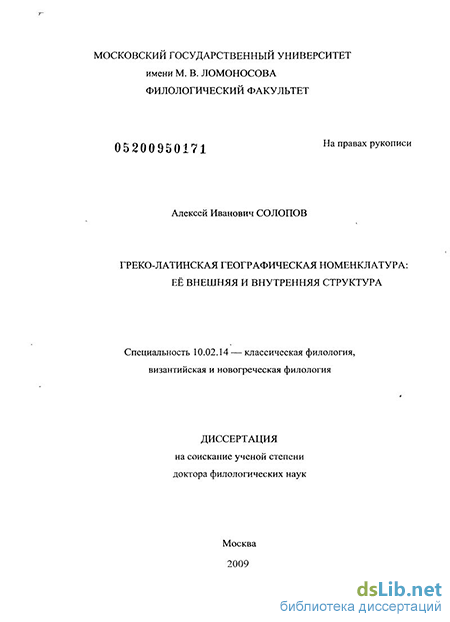 МОСКОВСКИЙ ГОСУДАРСТВЕННЫЙ УНИВЕРСИТЕТ
имени М. В. ЛОМОНОСОВА
ФИЛОЛОГИЧЕСКИЙ ФАКУЛЬТЕТ

05200950171

На правах рукописи

Алексей Иванович СОЛОПОВ

ГРЕКО-ЛАТИНСКАЯ ГЕОГРАФИЧЕСКАЯ НОМЕНКЛАТУРА:
ЕЁ ВНЕШНЯЯ И ВНУТРЕННЯЯ СТРУКТУРА

Специальность 10.02.14 — классическая филология, византийская и новогреческая филология

ДИССЕРТАЦИЯ
на соискание ученой степени
доктора филологических наук

Москва
2009

dsLib.net
библиотека диссертаций